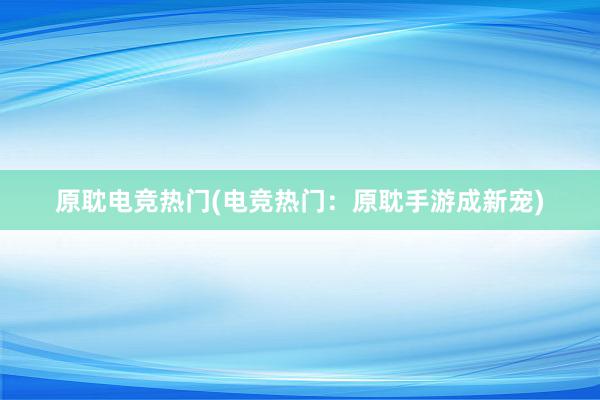 原耽电竞热门(电竞热门：原耽手游成新宠)